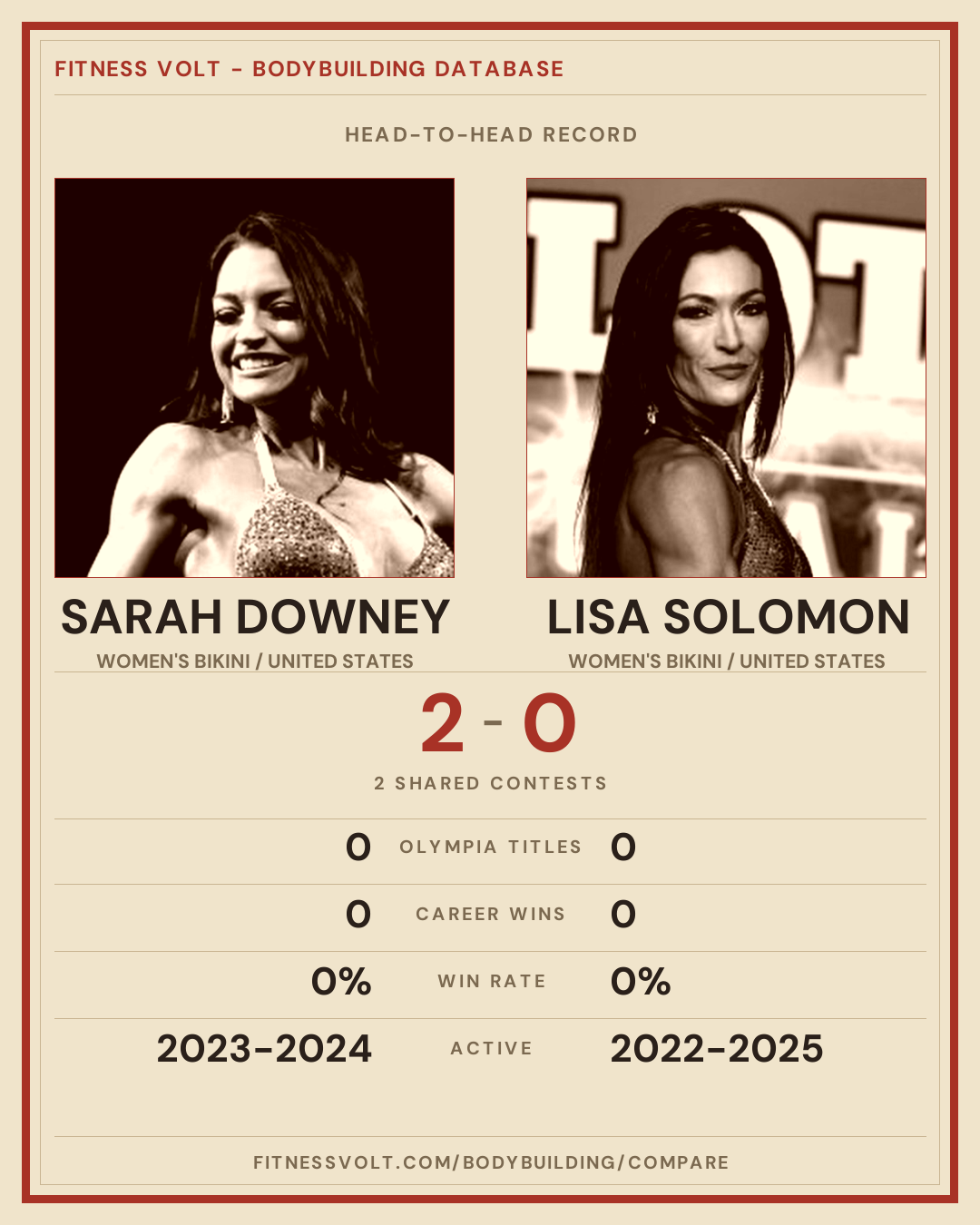 FITNESS VOLT - BODYBUILDING DATABASE

HEAD-TO-HEAD RECORD

SARAH DOWNEY
WOMEN'S BIKINI / UNITED STATES

LISA SOLOMON
WOMEN'S BIKINI / UNITED STATES

2 - 0

2 SHARED CONTESTS

0 OLYMPIA TITLES 0

0 CAREER WINS 0

0% WIN RATE 0%

2023-2024 ACTIVE 2022-2025

FITNESSVOLT.COM/BODYBUILDING/COMPARE